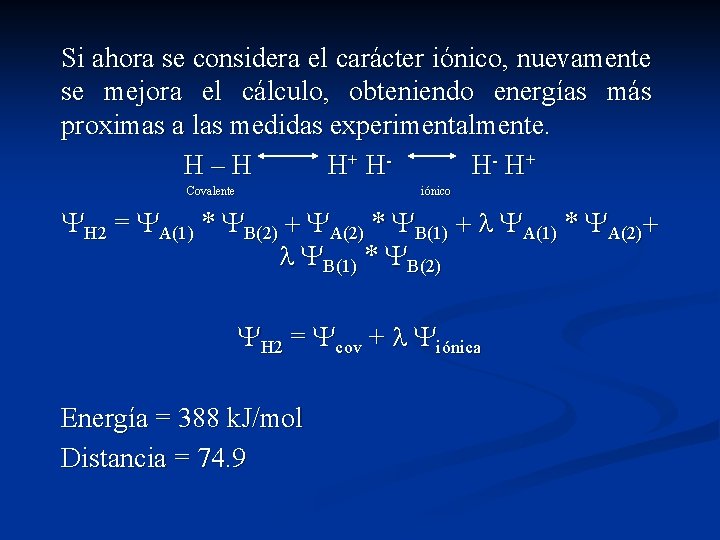 Si ahora se considera el carácter iónico, nuevamente se mejora el cálculo, obteniendo energías más proximas a las medidas experimentalmente.

$H – H \longleftrightarrow H^+ H^- \longleftrightarrow H^- H^+$

Covalente iónico

$\Psi_{H2} = \Psi_{A(1)} * \Psi_{B(2)} + \Psi_{A(2)} * \Psi_{B(1)} + \lambda \Psi_{A(1)} * \Psi_{A(2)} + \lambda \Psi_{B(1)} * \Psi_{B(2)}$

$\Psi_{H2} = \Psi_{cov} + \lambda \Psi_{iónica}$

Energía = 388 kJ/mol

Distancia = 74.9